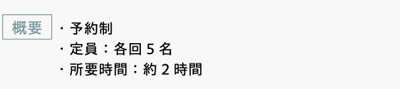 概要

・予約制
・定員：各回 5 名
・所要時間：約 2 時間